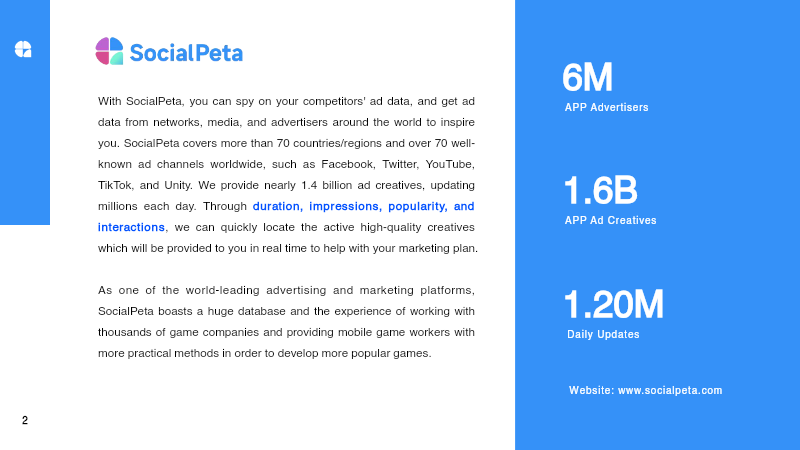 SocialPeta

With SocialPeta, you can spy on your competitors' ad data, and get ad data from networks, media, and advertisers around the world to inspire you. SocialPeta covers more than 70 countries/regions and over 70 well-known ad channels worldwide, such as Facebook, Twitter, YouTube, TikTok, and Unity. We provide nearly 1.4 billion ad creatives, updating millions each day. Through duration, impressions, popularity, and interactions, we can quickly locate the active high-quality creatives which will be provided to you in real time to help with your marketing plan.

As one of the world-leading advertising and marketing platforms, SocialPeta boasts a huge database and the experience of working with thousands of game companies and providing mobile game workers with more practical methods in order to develop more popular games.

2

6M
APP Advertisers

1.6B
APP Ad Creatives

1.20M
Daily Updates

Website: www.socialpeta.com